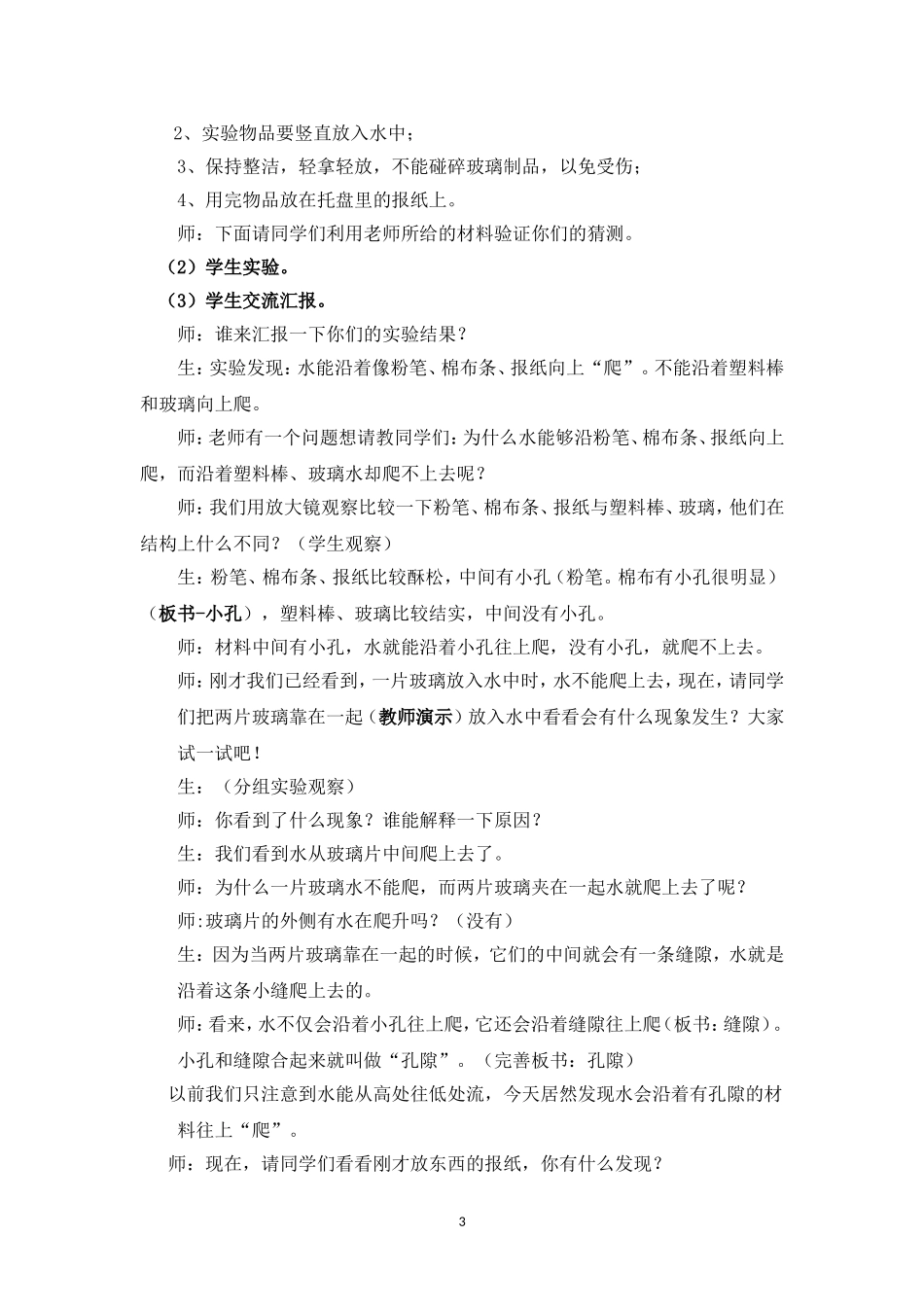 2、实验物品要竖直放入水中；

3、保持整洁，轻拿轻放，不能碰碎玻璃制品，以免受伤；

4、用完物品放在托盘里的报纸上。

师：下面请同学们利用老师所给的材料验证你们的猜测。

（2）学生实验。

（3）学生交流汇报。

师：谁来汇报一下你们的实验结果？

生：实验发现：水能沿着像粉笔、棉布条、报纸向上“爬”。不能沿着塑料棒和玻璃向上爬。

师：老师有一个问题想请教同学们：为什么水能够沿粉笔、棉布条、报纸向上爬，而沿着塑料棒、玻璃水却爬不上去呢？

师：我们用放大镜观察比较一下粉笔、棉布条、报纸与塑料棒、玻璃，他们在结构上什么不同？（学生观察）

生：粉笔、棉布条、报纸比较酥松，中间有小孔（粉笔。棉布有小孔很明显）（板书-小孔），塑料棒、玻璃比较结实，中间没有小孔。

师：材料中间有小孔，水就能沿着小孔往上爬，没有小孔，就爬不上去。

师：刚才我们已经看到，一片玻璃放入水中时，水不能爬上去，现在，请同学们把两片玻璃靠在一起（教师演示）放入水中看看会有什么现象发生？大家试一试吧！

生：（分组实验观察）

师：你看到了什么现象？谁能解释一下原因？

生：我们看到水从玻璃片中间爬上去了。

师：为什么一片玻璃水不能爬，而两片玻璃夹在一起水就爬上去了呢？

师:玻璃片的外侧有水在爬升吗？（没有）

生：因为当两片玻璃靠在一起的时候，它们的中间就会有一条缝隙，水就是沿着这条小缝爬上去的。

师：看来，水不仅会沿着小孔往上爬，它还会沿着缝隙往上爬（板书：缝隙）。小孔和缝隙合起来就叫做“孔隙”。（完善板书：孔隙）

以前我们只注意到水能从高处往低处流，今天居然发现水会沿着有孔隙的材料往上“爬”。

师：现在，请同学们看看刚才放东西的报纸，你有什么发现？

3